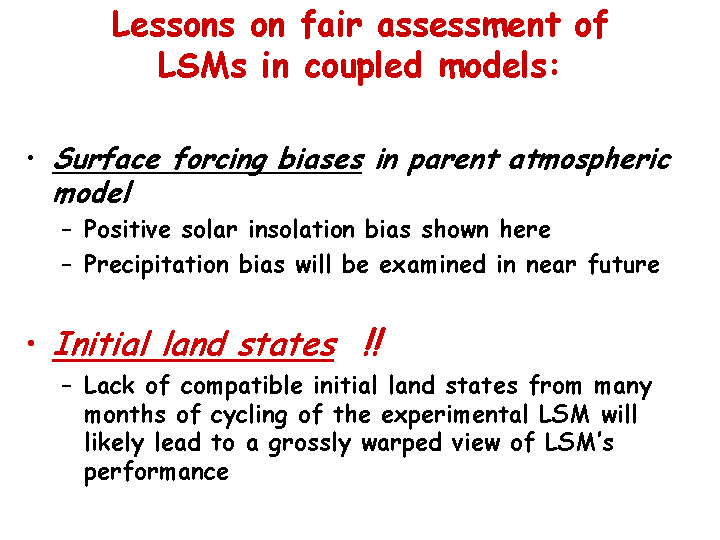 Lessons on fair assessment of LSMs in coupled models:

• Surface forcing biases in parent atmospheric model
- Positive solar insolation bias shown here
- Precipitation bias will be examined in near future

• Initial land states !!
- Lack of compatible initial land states from many months of cycling of the experimental LSM will likely lead to a grossly warped view of LSM's performance